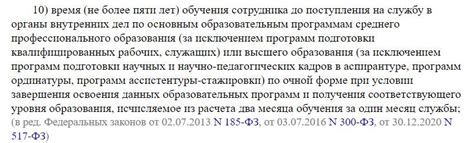 10) время (не более пяти лет) обучения сотрудника до поступления на службу в органы внутренних дел по основным образовательным программам среднего профессионального образования (за исключением программ подготовки квалифицированных рабочих, служащих) или высшего образования (за исключением программ подготовки научных и научно-педагогических кадров в аспирантуре, программ ординатуры, программ ассистентуры-стажировки) по очной форме при условии завершения освоения данных образовательных программ и получения соответствующего уровня образования, исчисляемое из расчета два месяца обучения за один месяц службы;
(в ред. Федеральных законов от 02.07.2013 N 185-ФЗ, от 03.07.2016 N 300-ФЗ, от 30.12.2020 N 517-ФЗ)